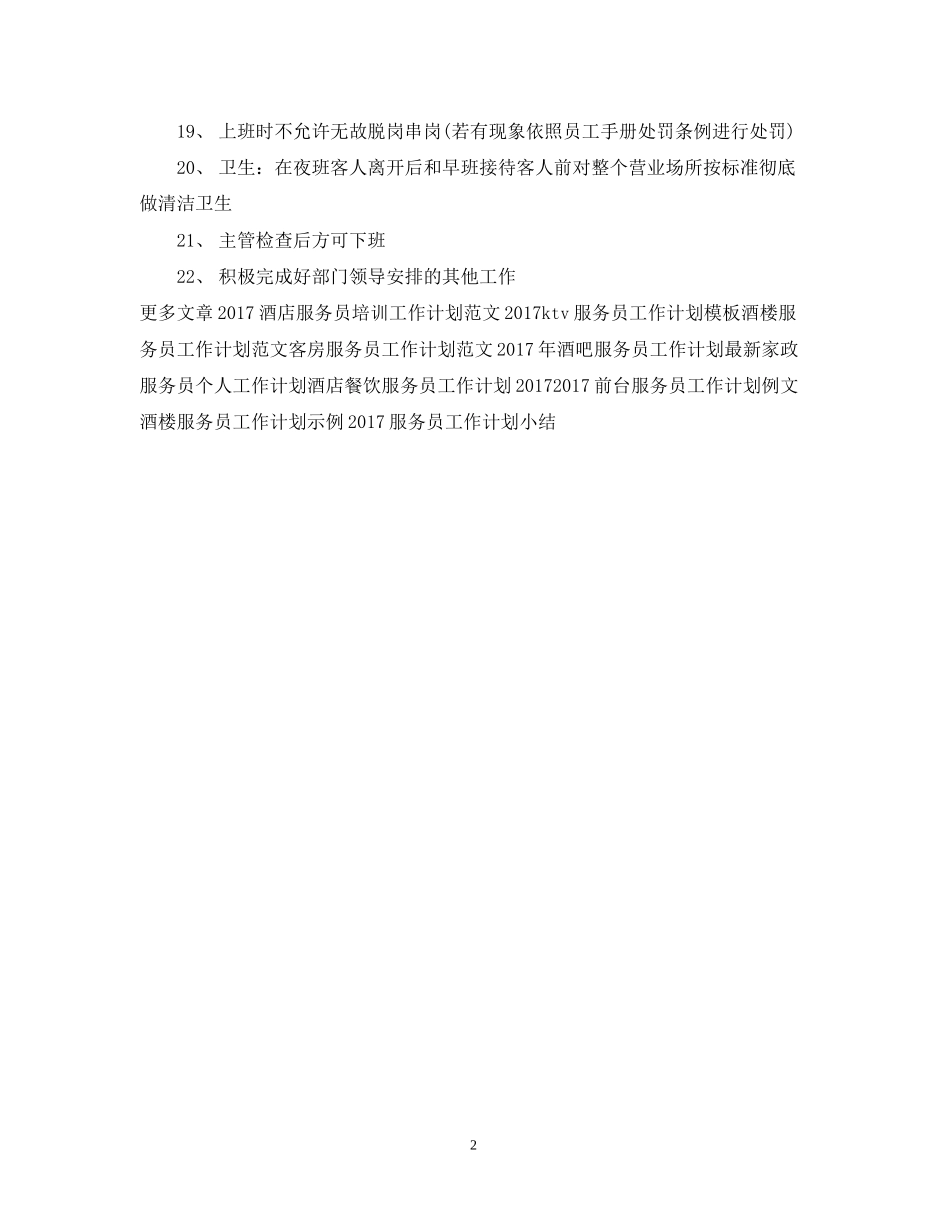 19、 上班时不允许无故脱岗串岗(若有现象依照员工手册处罚条例进行处罚)

20、 卫生：在夜班客人离开后和早班接待客人前对整个营业场所按标准彻底做清洁卫生

21、 主管检查后方可下班

22、 积极完成好部门领导安排的其他工作

更多文章 2017 酒店服务员培训工作计划范文 2017ktv 服务员工作计划模板酒楼服务员工作计划范文客房服务员工作计划范文 2017 年酒吧服务员工作计划最新家政服务员个人工作计划酒店餐饮服务员工作计划 20172017 前台服务员工作计划例文酒楼服务员工作计划示例 2017 服务员工作计划小结

2